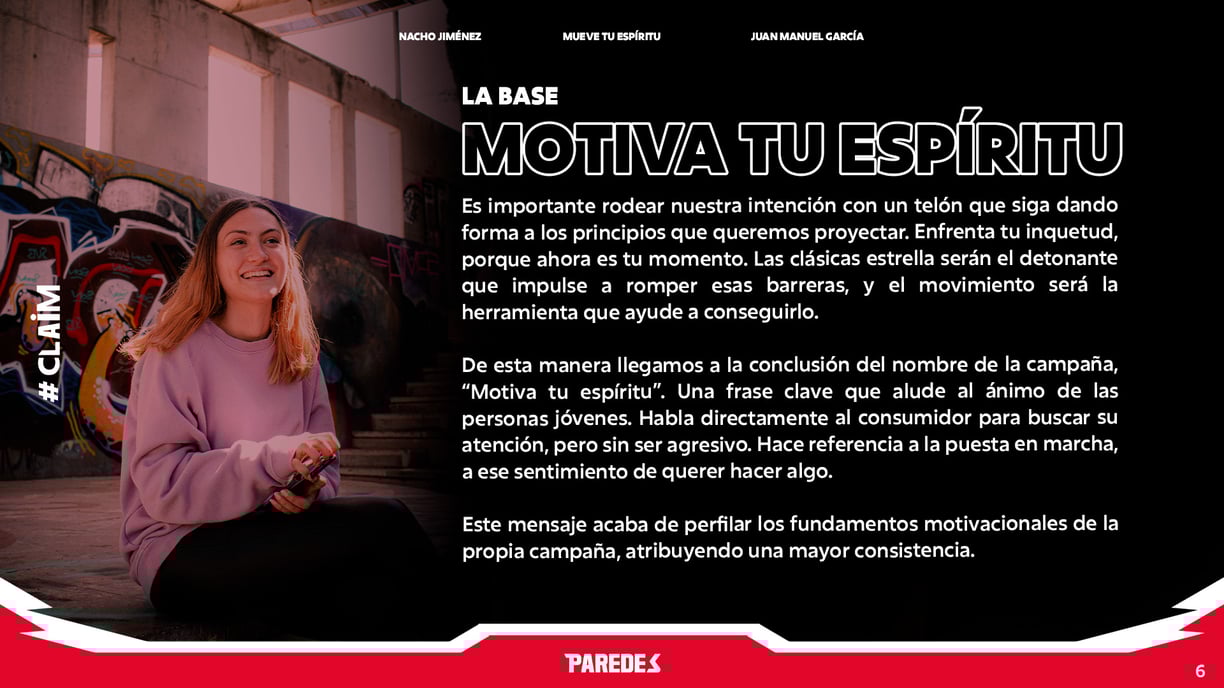 NACHO JIMÉNEZ MUEVE TU ESPÍRITU JUAN MANUEL GARCÍA

# CLAIM

LA BASE

MOTIVA TU ESPÍRITU

Es importante rodear nuestra intención con un telón que siga dando forma a los principios que queremos proyectar. Enfrenta tu inquetud, porque ahora es tu momento. Las clásicas estrella serán el detonante que impulse a romper esas barreras, y el movimiento será la herramienta que ayude a conseguirlo.

De esta manera llegamos a la conclusión del nombre de la campaña, “Motiva tu espíritu”. Una frase clave que alude al ánimo de las personas jóvenes. Habla directamente al consumidor para buscar su atención, pero sin ser agresivo. Hace referencia a la puesta en marcha, a ese sentimiento de querer hacer algo.

Este mensaje acaba de perfilar los fundamentos motivacionales de la propia campaña, atribuyendo una mayor consistencia.

PAREDES

6